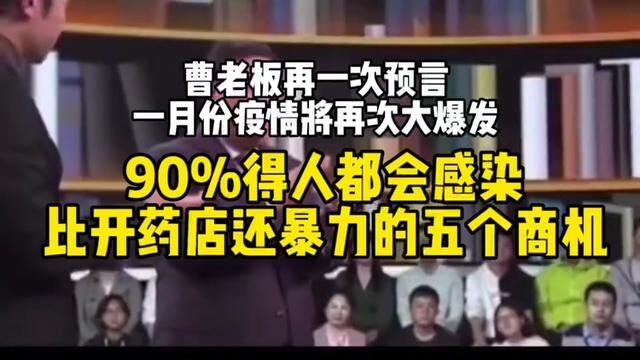 曹老板再一次预言
一月份疫情將再次大爆发

90%得人都会感染
比开药店还暴力的五个商机